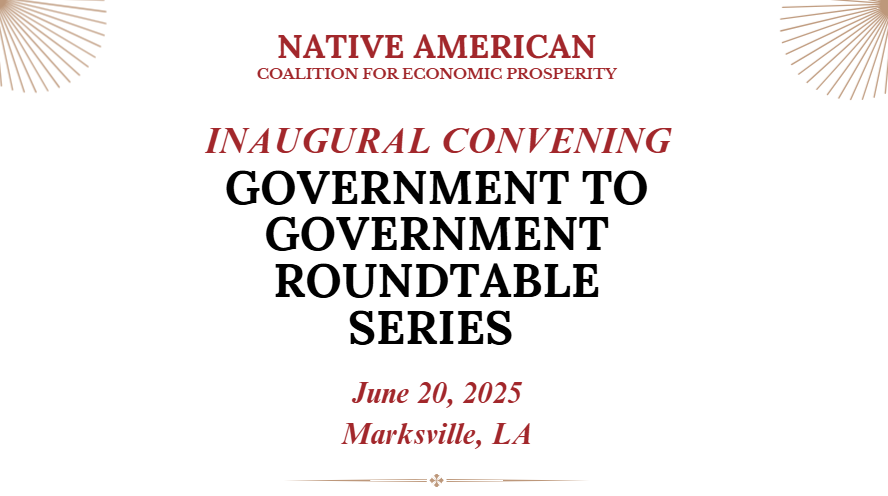 NATIVE AMERICAN
COALITION FOR ECONOMIC PROSPERITY

INAUGURAL CONVENING
GOVERNMENT TO GOVERNMENT ROUNDTABLE SERIES

June 20, 2025
Marksville, LA